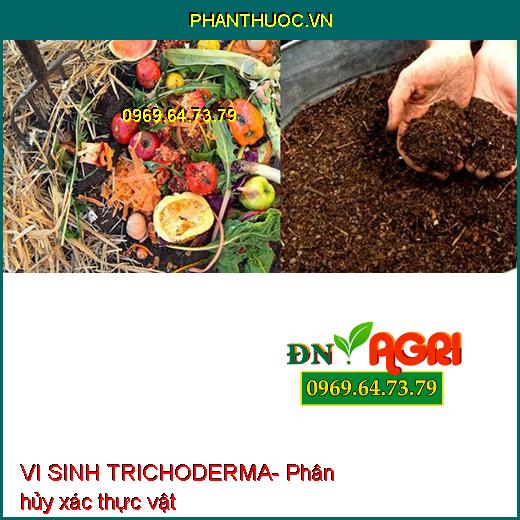 PHANTHUOC.VN

0969.64.73.79

ĐN AGRI
0969.64.73.79

VI SINH TRICHODERMA- Phân hủy xác thực vật